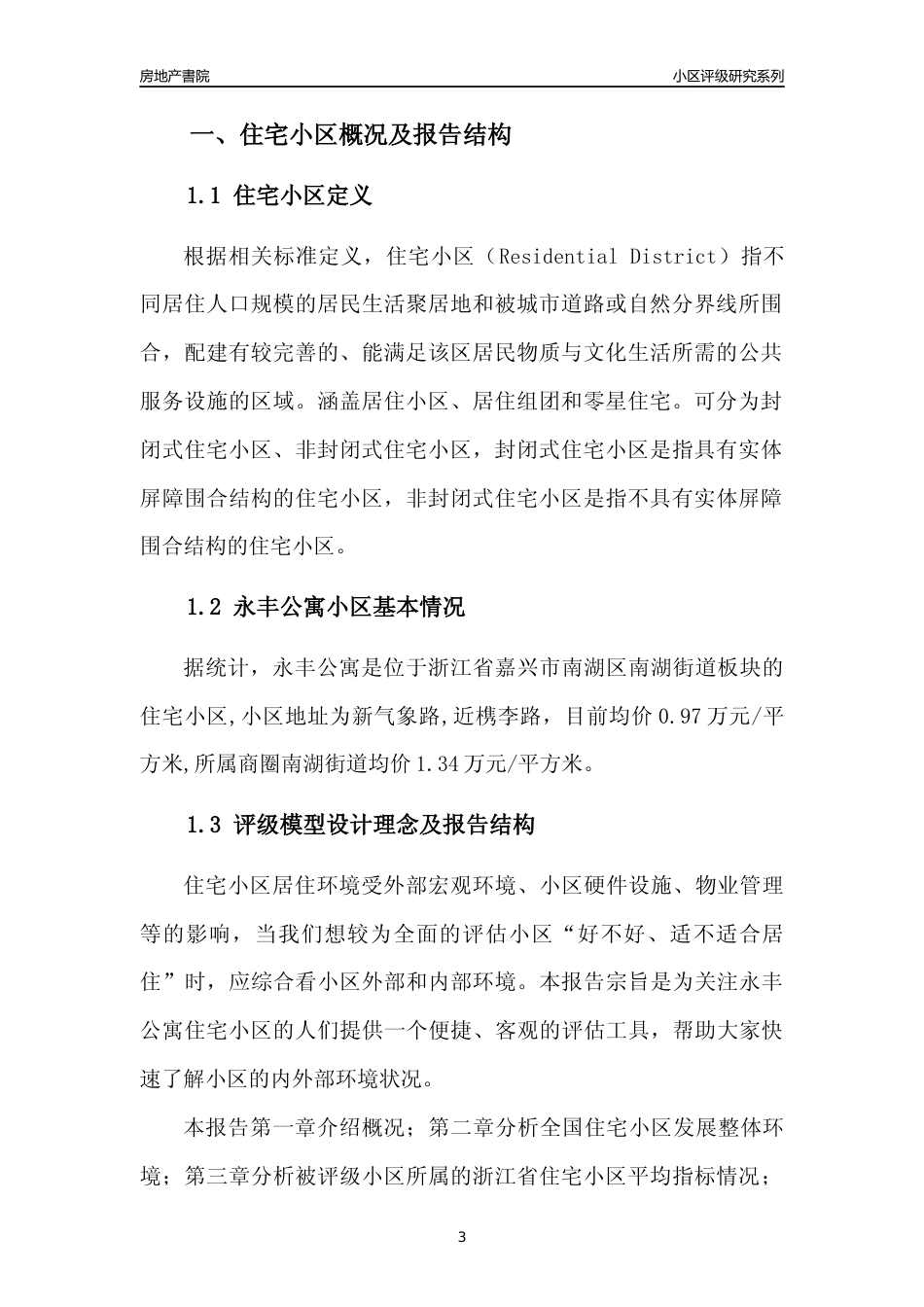 房地产書院

小区评级研究系列

一、住宅小区概况及报告结构

1.1 住宅小区定义

根据相关标准定义，住宅小区（Residential District）指不同居住人口规模的居民生活聚居地和被城市道路或自然分界线所围合，配建有较完善的、能满足该区居民物质与文化生活所需的公共服务设施的区域。涵盖居住小区、居住组团和零星住宅。可分为封闭式住宅小区、非封闭式住宅小区，封闭式住宅小区是指具有实体屏障围合结构的住宅小区，非封闭式住宅小区是指不具有实体屏障围合结构的住宅小区。

1.2 永丰公寓小区基本情况

据统计，永丰公寓是位于浙江省嘉兴市南湖区南湖街道板块的住宅小区,小区地址为新气象路,近槜李路，目前均价 0.97 万元/平方米,所属商圈南湖街道均价 1.34 万元/平方米。

1.3 评级模型设计理念及报告结构

住宅小区居住环境受外部宏观环境、小区硬件设施、物业管理等的影响，当我们想较为全面的评估小区“好不好、适不适合居住”时，应综合看小区外部和内部环境。本报告宗旨是为关注永丰公寓住宅小区的人们提供一个便捷、客观的评估工具，帮助大家快速了解小区的内外部环境状况。

本报告第一章介绍概况；第二章分析全国住宅小区发展整体环境；第三章分析被评级小区所属的浙江省住宅小区平均指标情况；

3